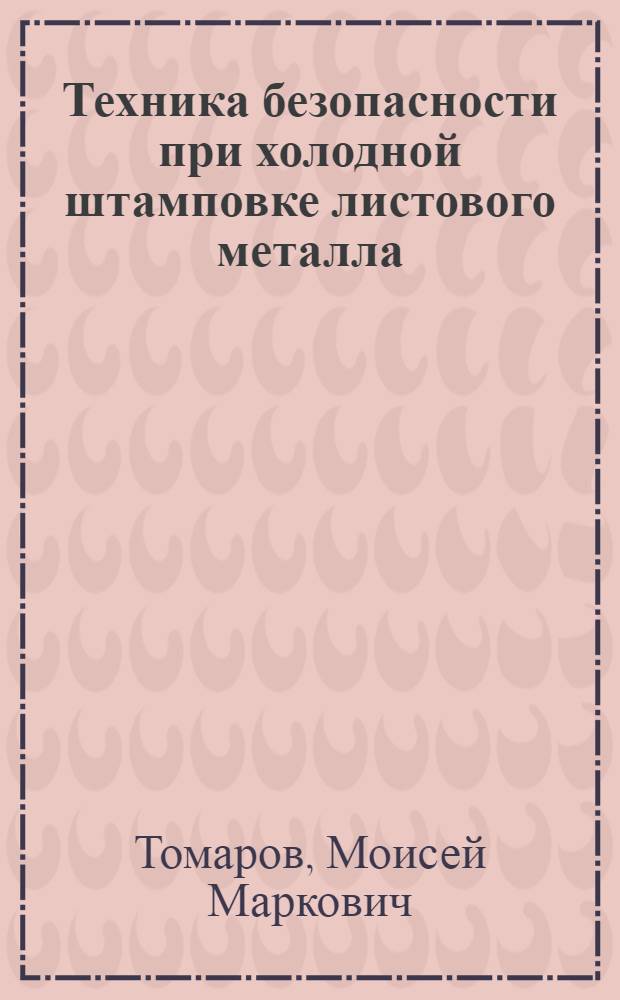 Техника безопасности при холодной штамповке листового металла

Томаров, Моисей Маркович